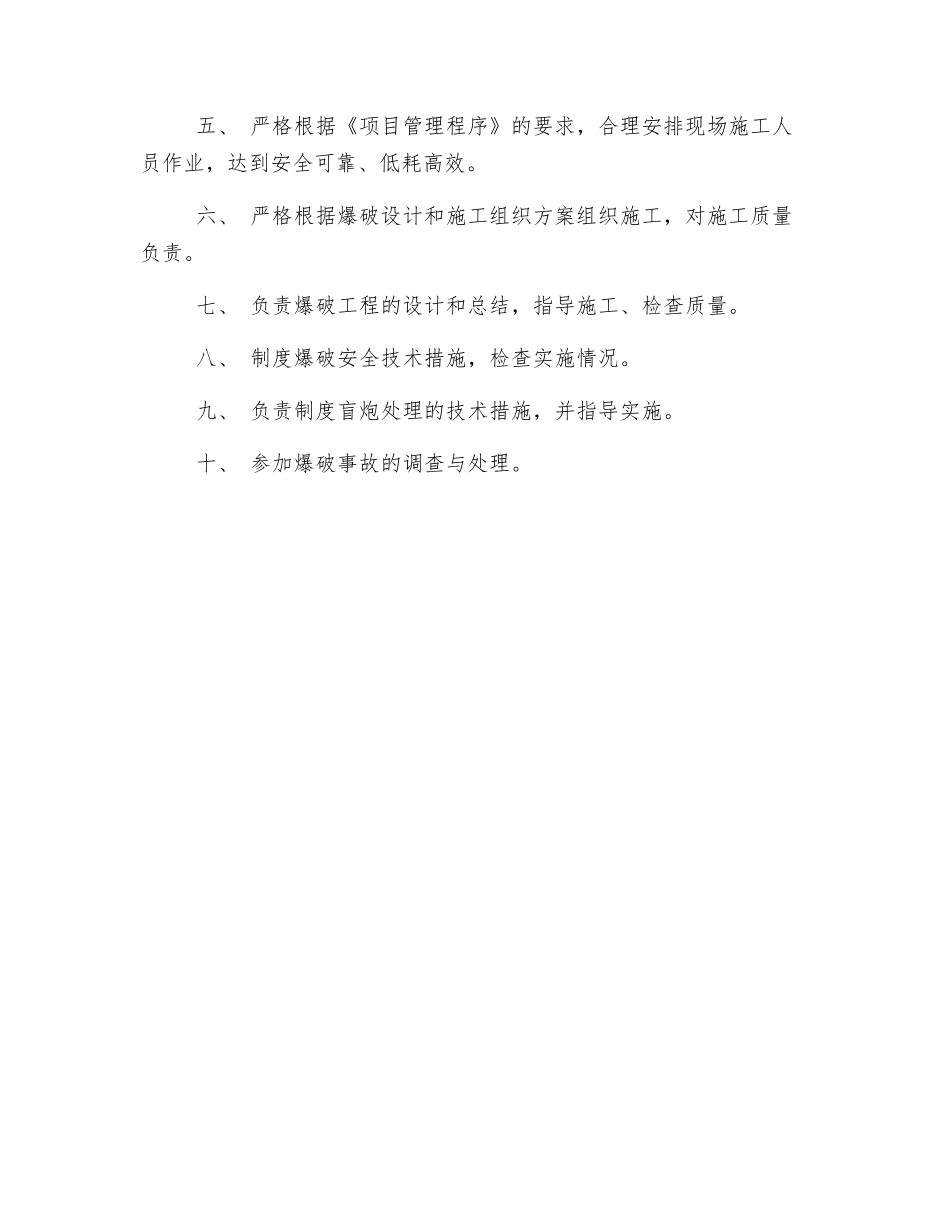 五、 严格根据《项目管理程序》的要求，合理安排现场施工人员作业，达到安全可靠、低耗高效。

六、 严格根据爆破设计和施工组织方案组织施工，对施工质量负责。

七、 负责爆破工程的设计和总结，指导施工、检查质量。

八、 制度爆破安全技术措施，检查实施情况。

九、 负责制度盲炮处理的技术措施，并指导实施。

十、 参加爆破事故的调查与处理。